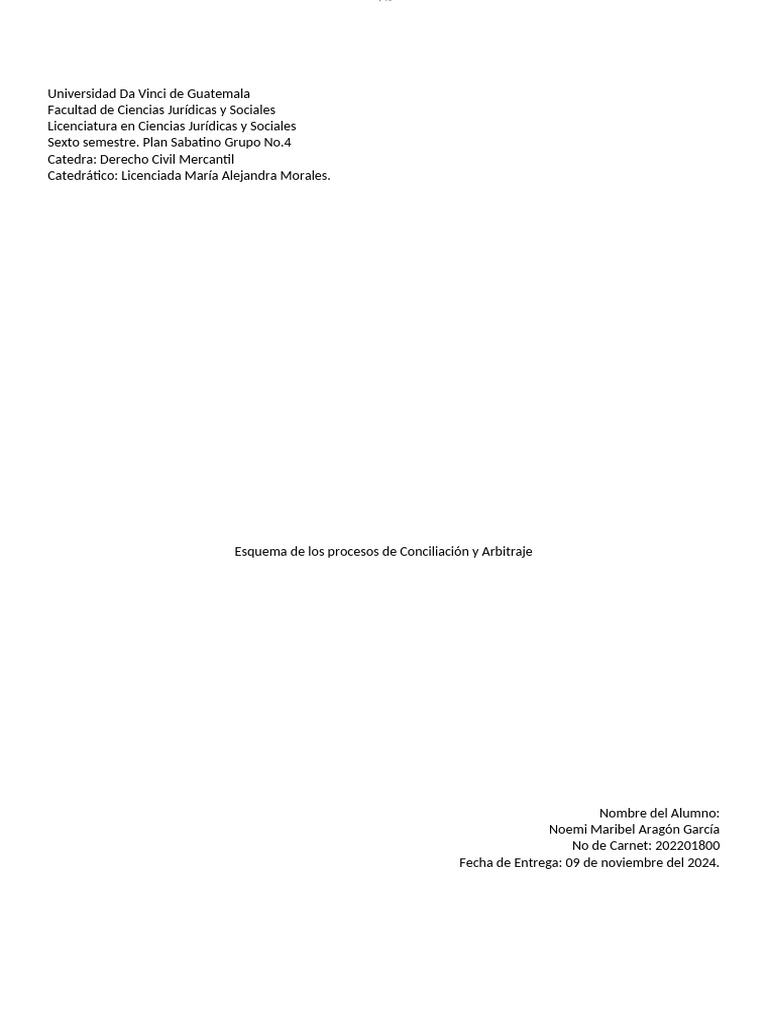 Universidad Da Vinci de Guatemala
Facultad de Ciencias Jurídicas y Sociales
Licenciatura en Ciencias Jurídicas y Sociales
Sexto semestre. Plan Sabatino Grupo No.4
Catedra: Derecho Civil Mercantil
Catedrático: Licenciada María Alejandra Morales.

Esquema de los procesos de Conciliación y Arbitraje

Nombre del Alumno:
Noemi Maribel Aragón García
No de Carnet: 202201800
Fecha de Entrega: 09 de noviembre del 2024.